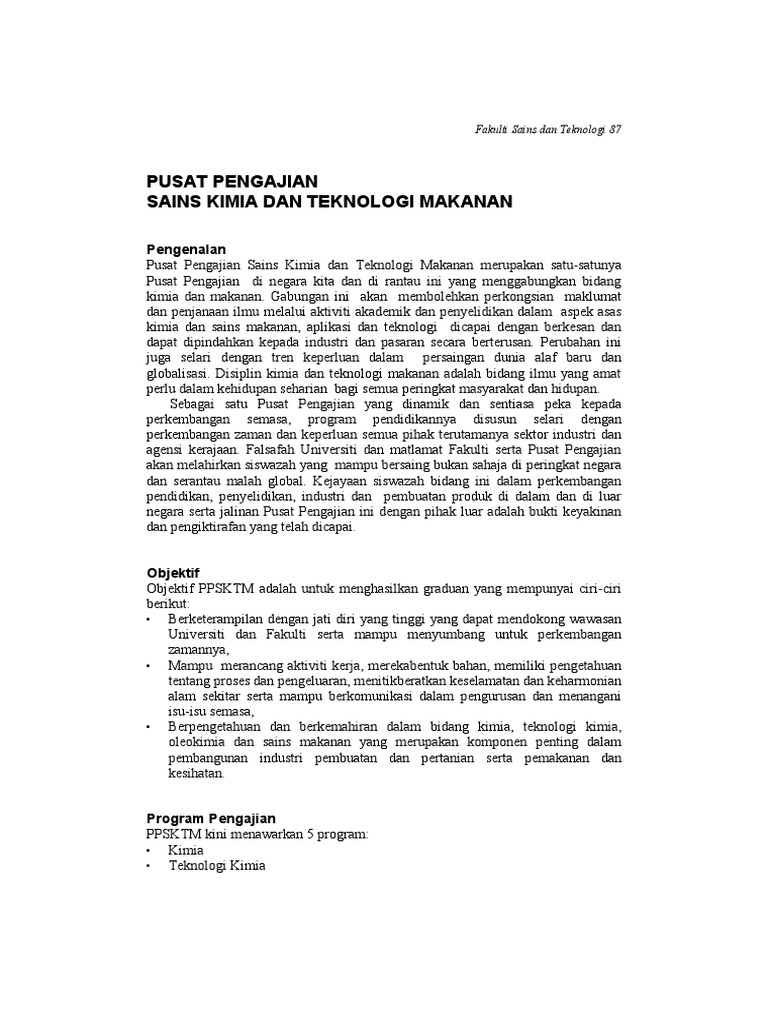 Fakulti Sains dan Teknologi 87

PUSAT PENGAJIAN
SAINS KIMIA DAN TEKNOLOGI MAKANAN

Pengenalan
Pusat Pengajian Sains Kimia dan Teknologi Makanan merupakan satu-satunya Pusat Pengajian di negara kita dan di rantau ini yang menggabungkan bidang kimia dan makanan. Gabungan ini akan membolehkan perkongsian maklumat dan penjanaan ilmu melalui aktiviti akademik dan penyelidikan dalam aspek asas kimia dan sains makanan, aplikasi dan teknologi dicapai dengan berkesan dan dapat dipindahkan kepada industri dan pasaran secara berterusan. Perubahan ini juga selari dengan tren keperluan dalam persaingan dunia alaf baru dan globalisasi. Disiplin kimia dan teknologi makanan adalah bidang ilmu yang amat perlu dalam kehidupan seharian bagi semua peringkat masyarakat dan hidupan.

Sebagai satu Pusat Pengajian yang dinamik dan sentiasa peka kepada perkembangan semasa, program pendidikannya disusun selari dengan perkembangan zaman dan keperluan semua pihak terutamanya sektor industri dan agensi kerajaan. Falsafah Universiti dan matlamat Fakulti serta Pusat Pengajian akan melahirkan siswazah yang mampu bersaing bukan sahaja di peringkat negara dan serantau malah global. Kejayaan siswazah bidang ini dalam perkembangan pendidikan, penyelidikan, industri dan pembuatan produk di dalam dan di luar negara serta jalinan Pusat Pengajian ini dengan pihak luar adalah bukti keyakinan dan pengiktirafan yang telah dicapai.

Objektif
Objektif PPSKTM adalah untuk menghasilkan graduan yang mempunyai ciri-ciri berikut:
• Berketerampilan dengan jati diri yang tinggi yang dapat mendokong wawasan Universiti dan Fakulti serta mampu menyumbang untuk perkembangan zamannya,
• Mampu merancang aktiviti kerja, merekabentuk bahan, memiliki pengetahuan tentang proses dan pengeluaran, menitikberatkan keselamatan dan keharmonian alam sekitar serta mampu berkomunikasi dalam pengurusan dan menangani isu-isu semasa,
• Berpengetahuan dan berkemahiran dalam bidang kimia, teknologi kimia, oleokimia dan sains makanan yang merupakan komponen penting dalam pembangunan industri pembuatan dan pertanian serta pemakanan dan kesihatan.

Program Pengajian
PPSKTM kini menawarkan 5 program:
• Kimia
• Teknologi Kimia